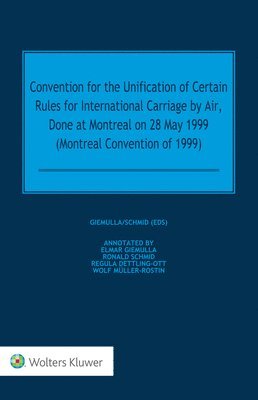 Convention for the Unification of Certain Rules for International Carriage by Air, Done at Montreal on 28 May 1999 (Montreal Convention of 1999)

GIEMULLA/SCHMID (EDS)

ANNOTATED BY
ELMAR GIEMULLA
RONALD SCHMID
REGULA DETTLING-OTT
WOLF MÜLLER-ROSTIN

Wolters Kluwer